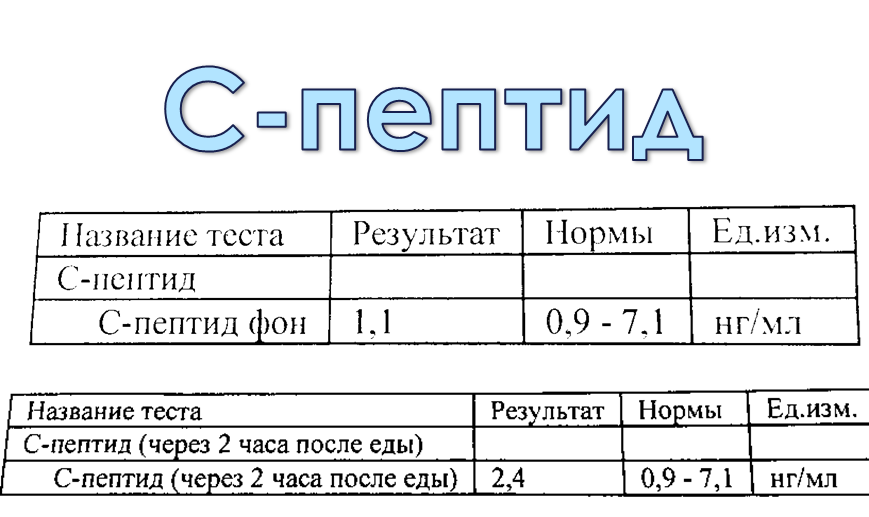 С-пептид

| Название теста | Результат | Нормы | Ед.изм. |
|---|---|---|---|
| С-пептид | | | |
| С-пептид фон | 1,1 | 0,9 - 7,1 | нг/мл |

| Название теста | Результат | Нормы | Ед.изм. |
|---|---|---|---|
| С-пептид (через 2 часа после еды) | | | |
| С-пептид (через 2 часа после еды) | 2,4 | 0,9 - 7,1 | нг/мл |